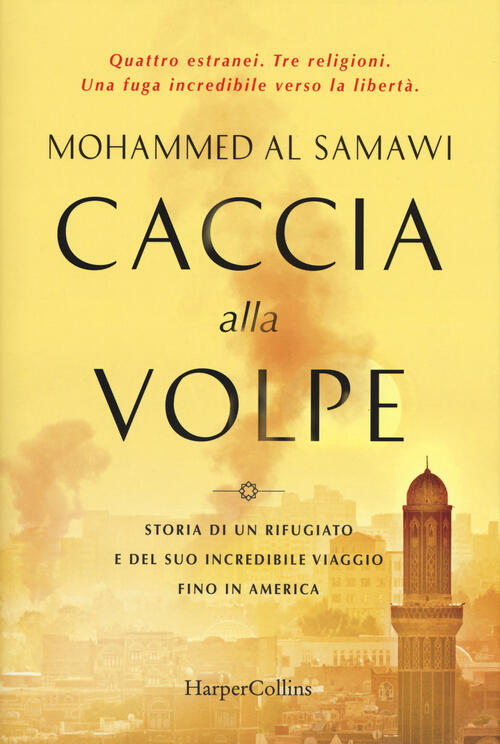 Quattro estranei. Tre religioni.
Una fuga incredibile verso la libertà.

MOHAMMED AL SAMAWI

CACCIA
alla
VOLPE

STORIA DI UN RIFUGIATO
E DEL SUO INCREDIBILE VIAGGIO
FINO IN AMERICA

HarperCollins